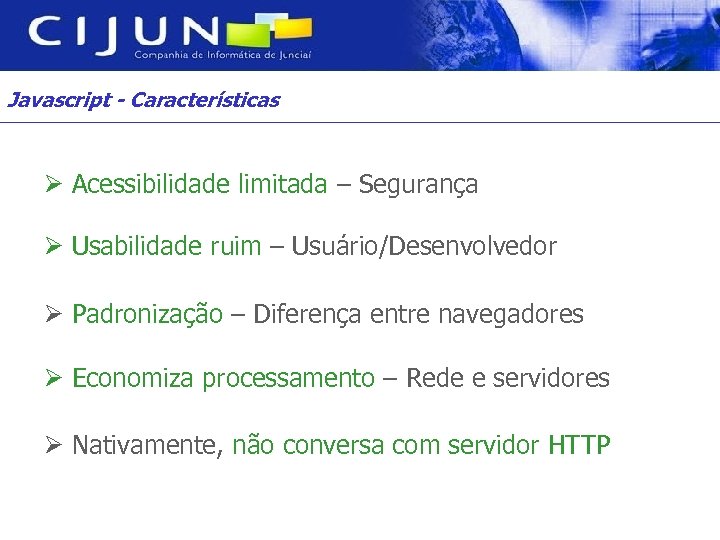 CIJUN
Companhia de Informática de Jundiaí

Javascript - Características

➢ Acessibilidade limitada – Segurança

➢ Usabilidade ruim – Usuário/Desenvolvedor

➢ Padronização – Diferença entre navegadores

➢ Economiza processamento – Rede e servidores

➢ Nativamente, não conversa com servidor HTTP